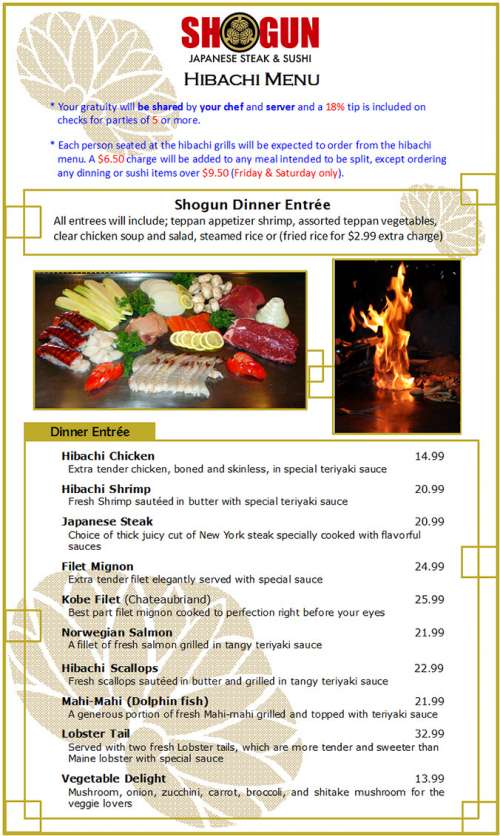 SHOGUN
JAPANESE STEAK & SUSHI
HIBACHI MENU

* Your gratuity will be shared by your chef and server and a 18% tip is included on checks for parties of 5 or more.

* Each person seated at the hibachi grills will be expected to order from the hibachi menu. A $6.50 charge will be added to any meal intended to be split, except ordering any dinning or sushi items over $9.50 (Friday & Saturday only).

Shogun Dinner Entrée
All entrees will include; teppan appetizer shrimp, assorted teppan vegetables, clear chicken soup and salad, steamed rice or (fried rice for $2.99 extra charge)

Dinner Entrée

Hibachi Chicken 14.99
Extra tender chicken, boned and skinless, in special teriyaki sauce

Hibachi Shrimp 20.99
Fresh Shrimp sautéed in butter with special teriyaki sauce

Japanese Steak 20.99
Choice of thick juicy cut of New York steak specially cooked with flavorful sauces

Filet Mignon 24.99
Extra tender filet elegantly served with special sauce

Kobe Filet (Chateaubriand) 25.99
Best part filet mignon cooked to perfection right before your eyes

Norwegian Salmon 21.99
A fillet of fresh salmon grilled in tangy teriyaki sauce

Hibachi Scallops 22.99
Fresh scallops sautéed in butter and grilled in tangy teriyaki sauce

Mahi-Mahi (Dolphin fish) 21.99
A generous portion of fresh Mahi-mahi grilled and topped with teriyaki sauce

Lobster Tail 32.99
Served with two fresh Lobster tails, which are more tender and sweeter than Maine lobster with special sauce

Vegetable Delight 13.99
Mushroom, onion, zucchini, carrot, broccoli, and shitake mushroom for the veggie lovers